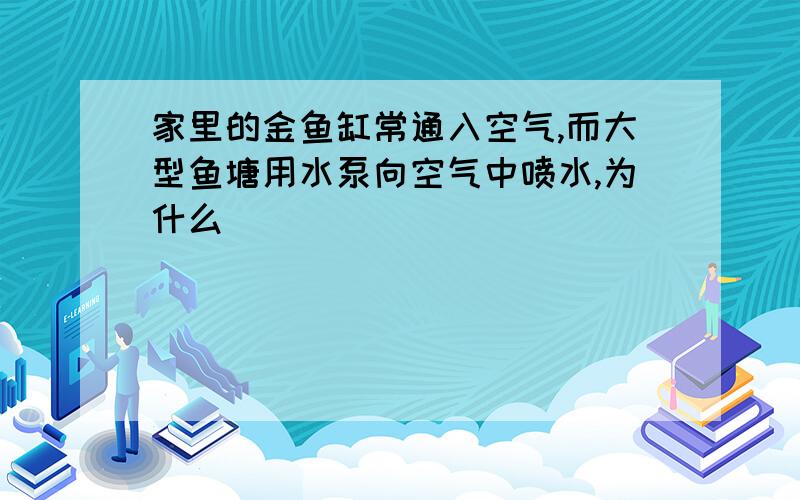 家里的金鱼缸常通入空气,而大型鱼塘用水泵向空气中喷水,为什么

E-LEARNING